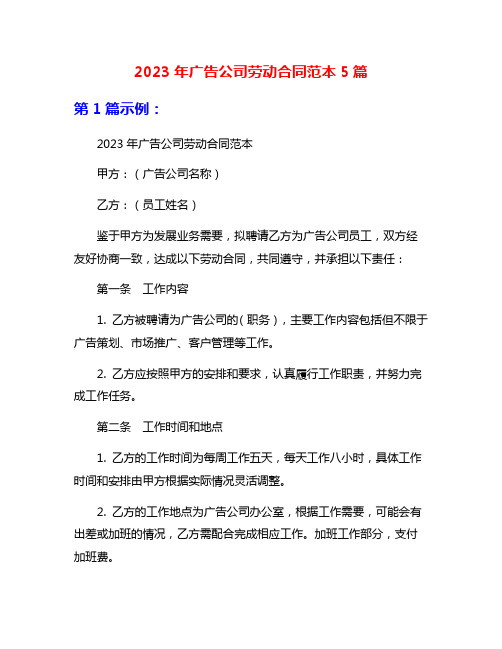 2023 年广告公司劳动合同范本 5 篇

第 1 篇示例：

2023 年广告公司劳动合同范本

甲方：（广告公司名称）

乙方：（员工姓名）

鉴于甲方为发展业务需要，拟聘请乙方为广告公司员工，双方经友好协商一致，达成以下劳动合同，共同遵守，并承担以下责任：

第一条　工作内容

1. 乙方被聘请为广告公司的（职务），主要工作内容包括但不限于广告策划、市场推广、客户管理等工作。

2. 乙方应按照甲方的安排和要求，认真履行工作职责，并努力完成工作任务。

第二条　工作时间和地点

1. 乙方的工作时间为每周工作五天，每天工作八小时，具体工作时间和安排由甲方根据实际情况灵活调整。

2. 乙方的工作地点为广告公司办公室，根据工作需要，可能会有出差或加班的情况，乙方需配合完成相应工作。加班工作部分，支付加班费。